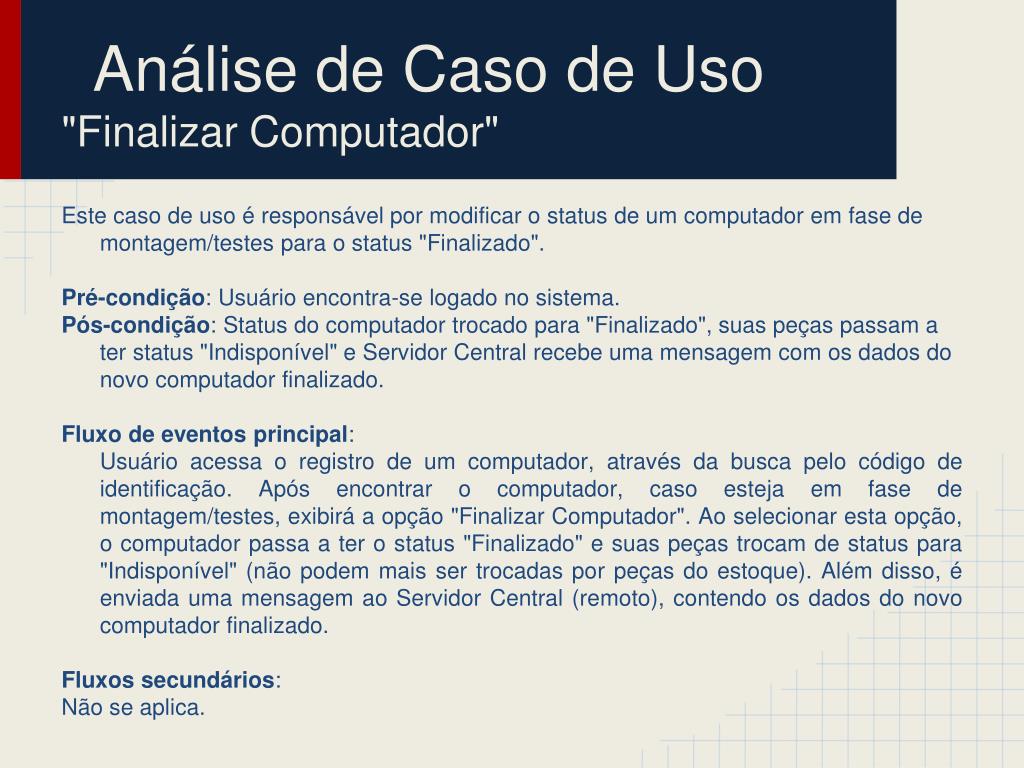 Análise de Caso de Uso
"Finalizar Computador"

Este caso de uso é responsável por modificar o status de um computador em fase de montagem/testes para o status "Finalizado".

Pré-condição: Usuário encontra-se logado no sistema.
Pós-condição: Status do computador trocado para "Finalizado", suas peças passam a ter status "Indisponível" e Servidor Central recebe uma mensagem com os dados do novo computador finalizado.

Fluxo de eventos principal:
Usuário acessa o registro de um computador, através da busca pelo código de identificação. Após encontrar o computador, caso esteja em fase de montagem/testes, exibirá a opção "Finalizar Computador". Ao selecionar esta opção, o computador passa a ter o status "Finalizado" e suas peças trocam de status para "Indisponível" (não podem mais ser trocadas por peças do estoque). Além disso, é enviada uma mensagem ao Servidor Central (remoto), contendo os dados do novo computador finalizado.

Fluxos secundários:
Não se aplica.